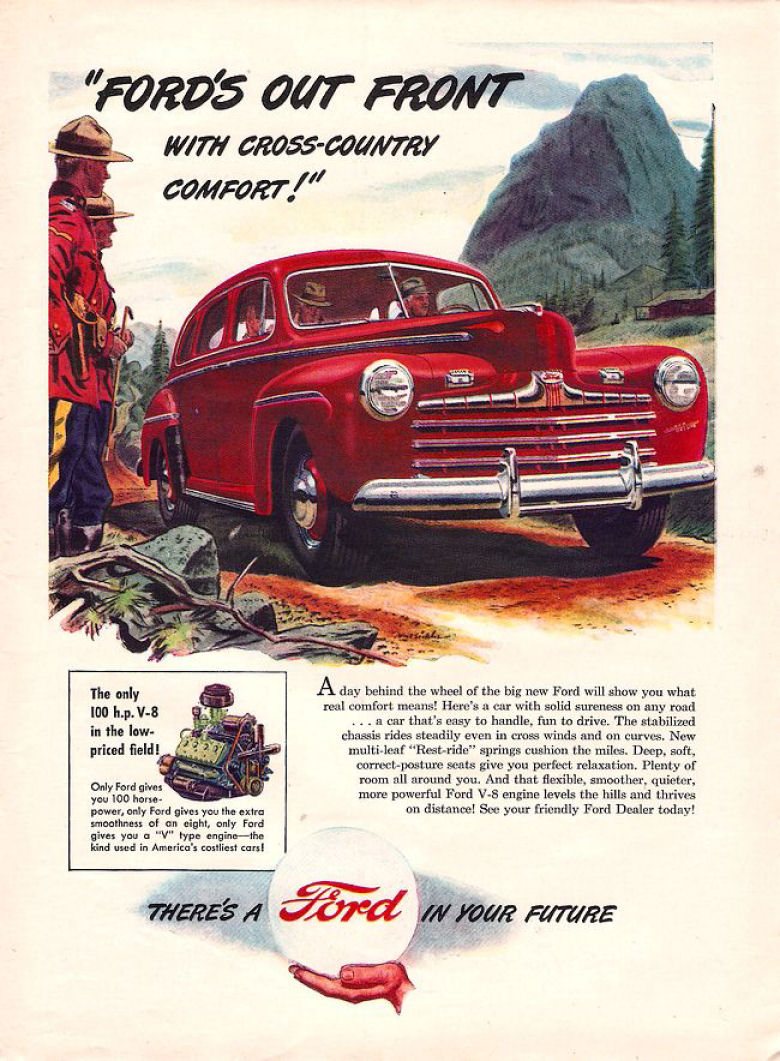 "FORD'S OUT FRONT
WITH CROSS-COUNTRY
COMFORT!"

The only 100 h.p. V-8 in the low-priced field!

Only Ford gives you 100 horsepower, only Ford gives you the extra smoothness of an eight, only Ford gives you a "V" type engine—the kind used in America's costliest cars!

A day behind the wheel of the big new Ford will show you what real comfort means! Here's a car with solid sureness on any road . . . a car that's easy to handle, fun to drive. The stabilized chassis rides steadily even in cross winds and on curves. New multi-leaf "Rest-ride" springs cushion the miles. Deep, soft, correct-posture seats give you perfect relaxation. Plenty of room all around you. And that flexible, smoother, quieter, more powerful Ford V-8 engine levels the hills and thrives on distance! See your friendly Ford Dealer today!

THERE'S A Ford IN YOUR FUTURE